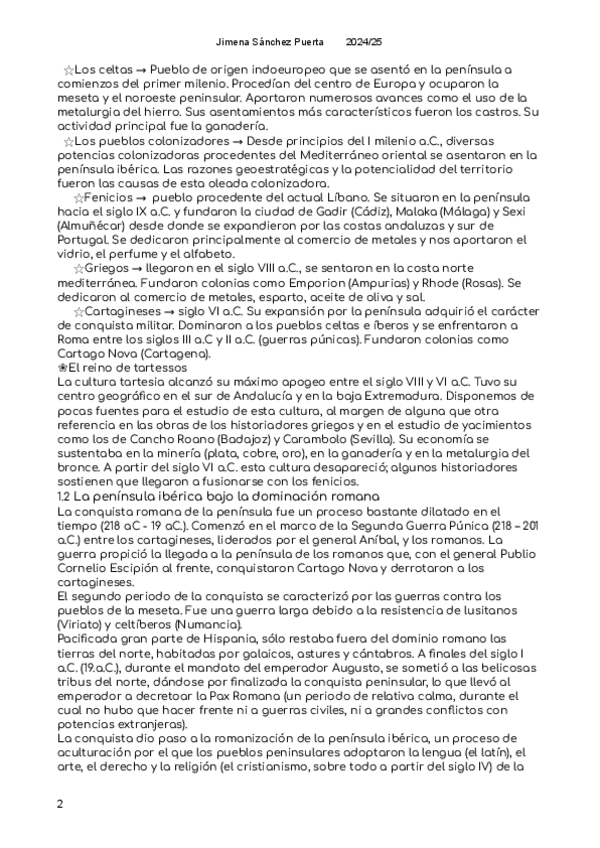 Jimena Sánchez Puerta 2024/25

☆Los celtas → Pueblo de origen indoeuropeo que se asentó en la península a comienzos del primer milenio. Procedían del centro de Europa y ocuparon la meseta y el noroeste peninsular. Aportaron numerosos avances como el uso de la metalurgia del hierro. Sus asentamientos más característicos fueron los castros. Su actividad principal fue la ganadería.

☆Los pueblos colonizadores → Desde principios del I milenio a.C., diversas potencias colonizadoras procedentes del Mediterráneo oriental se asentaron en la península ibérica. Las razones geoestratégicas y la potencialidad del territorio fueron las causas de esta oleada colonizadora.

☆Fenicios → pueblo procedente del actual Líbano. Se situaron en la península hacia el siglo IX a.C. y fundaron la ciudad de Gadir (Cádiz), Malaka (Málaga) y Sexi (Almuñécar) desde donde se expandieron por las costas andaluzas y sur de Portugal. Se dedicaron principalmente al comercio de metales y nos aportaron el vidrio, el perfume y el alfabeto.

☆Griegos → llegaron en el siglo VIII a.C., se sentaron en la costa norte mediterránea. Fundaron colonias como Emporion (Ampurias) y Rhode (Rosas). Se dedicaron al comercio de metales, esparto, aceite de oliva y sal.

☆Cartagineses → siglo VI a.C. Su expansión por la península adquirió el carácter de conquista militar. Dominaron a los pueblos celtas e íberos y se enfrentaron a Roma entre los siglos III a.C y II a.C. (guerras púnicas). Fundaron colonias como Cartago Nova (Cartagena).

❀El reino de tartessos
La cultura tartesia alcanzó su máximo apogeo entre el siglo VIII y VI a.C. Tuvo su centro geográfico en el sur de Andalucía y en la baja Extremadura. Disponemos de pocas fuentes para el estudio de esta cultura, al margen de alguna que otra referencia en las obras de los historiadores griegos y en el estudio de yacimientos como los de Cancho Roano (Badajoz) y Carambolo (Sevilla). Su economía se sustentaba en la minería (plata, cobre, oro), en la ganadería y en la metalurgia del bronce. A partir del siglo VI a.C. esta cultura desapareció; algunos historiadores sostienen que llegaron a fusionarse con los fenicios.

1.2 La península ibérica bajo la dominación romana
La conquista romana de la península fue un proceso bastante dilatado en el tiempo (218 aC - 19 aC.). Comenzó en el marco de la Segunda Guerra Púnica (218 – 201 a.C.) entre los cartagineses, liderados por el general Aníbal, y los romanos. La guerra propició la llegada a la península de los romanos que, con el general Publio Cornelio Escipión al frente, conquistaron Cartago Nova y derrotaron a los cartagineses.
El segundo periodo de la conquista se caracterizó por las guerras contra los pueblos de la meseta. Fue una guerra larga debido a la resistencia de lusitanos (Viriato) y celtíberos (Numancia).
Pacificada gran parte de Hispania, sólo restaba fuera del dominio romano las tierras del norte, habitadas por galaicos, astures y cántabros. A finales del siglo I a.C. (19.a.C.), durante el mandato del emperador Augusto, se sometió a las belicosas tribus del norte, dándose por finalizada la conquista peninsular, lo que llevó al emperador a decretoar la Pax Romana (un periodo de relativa calma, durante el cual no hubo que hacer frente ni a guerras civiles, ni a grandes conflictos con potencias extranjeras).
La conquista dio paso a la romanización de la península ibérica, un proceso de aculturación por el que los pueblos peninsulares adoptaron la lengua (el latín), el arte, el derecho y la religión (el cristianismo, sobre todo a partir del siglo IV) de la

2